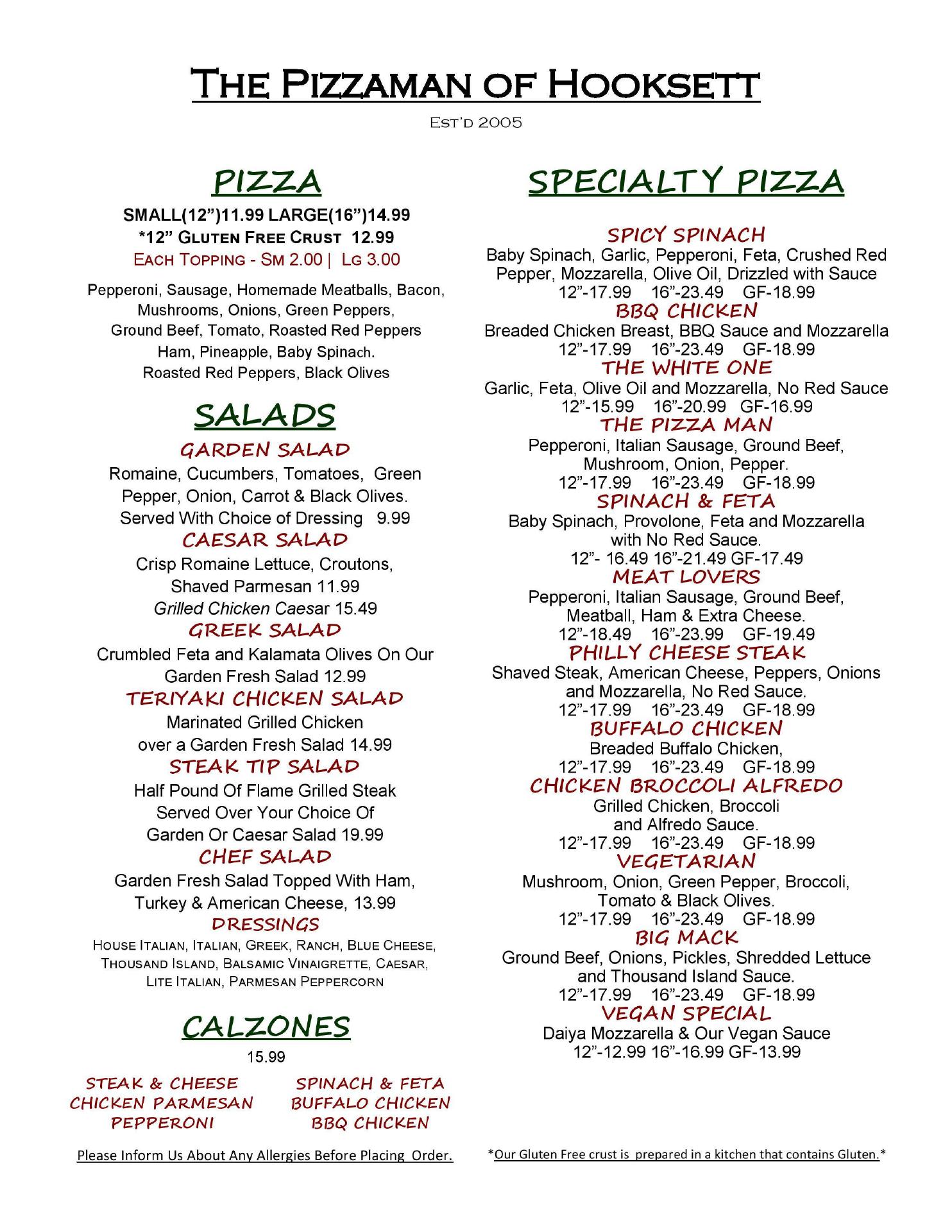 THE PIZZAMAN OF HOOKSETT

EST'D 2005

PIZZA

SMALL(12")11.99 LARGE(16")14.99
*12" GLUTEN FREE CRUST 12.99
EACH TOPPING - SM 2.00 | LG 3.00

Pepperoni, Sausage, Homemade Meatballs, Bacon, Mushrooms, Onions, Green Peppers, Ground Beef, Tomato, Roasted Red Peppers Ham, Pineapple, Baby Spinach. Roasted Red Peppers, Black Olives

SALADS

GARDEN SALAD
Romaine, Cucumbers, Tomatoes, Green Pepper, Onion, Carrot & Black Olives. Served With Choice of Dressing 9.99

CAESAR SALAD
Crisp Romaine Lettuce, Croutons, Shaved Parmesan 11.99
Grilled Chicken Caesar 15.49

GREEK SALAD
Crumbled Feta and Kalamata Olives On Our Garden Fresh Salad 12.99

TERIYAKI CHICKEN SALAD
Marinated Grilled Chicken over a Garden Fresh Salad 14.99

STEAK TIP SALAD
Half Pound Of Flame Grilled Steak Served Over Your Choice Of Garden Or Caesar Salad 19.99

CHEF SALAD
Garden Fresh Salad Topped With Ham, Turkey & American Cheese, 13.99

DRESSINGS
HOUSE ITALIAN, ITALIAN, GREEK, RANCH, BLUE CHEESE, THOUSAND ISLAND, BALSAMIC VINAIGRETTE, CAESAR, LITE ITALIAN, PARMESAN PEPPERCORN

CALZONES

15.99

STEAK & CHEESE
CHICKEN PARMESAN
PEPPERONI

SPINACH & FETA
BUFFALO CHICKEN
BBQ CHICKEN

Please Inform Us About Any Allergies Before Placing Order.

SPECIALTY PIZZA

SPICY SPINACH
Baby Spinach, Garlic, Pepperoni, Feta, Crushed Red Pepper, Mozzarella, Olive Oil, Drizzled with Sauce
12"-17.99 16"-23.49 GF-18.99

BBQ CHICKEN
Breaded Chicken Breast, BBQ Sauce and Mozzarella
12"-17.99 16"-23.49 GF-18.99

THE WHITE ONE
Garlic, Feta, Olive Oil and Mozzarella, No Red Sauce
12"-15.99 16"-20.99 GF-16.99

THE PIZZA MAN
Pepperoni, Italian Sausage, Ground Beef, Mushroom, Onion, Pepper.
12"-17.99 16"-23.49 GF-18.99

SPINACH & FETA
Baby Spinach, Provolone, Feta and Mozzarella with No Red Sauce.
12"- 16.49 16"-21.49 GF-17.49

MEAT LOVERS
Pepperoni, Italian Sausage, Ground Beef, Meatball, Ham & Extra Cheese.
12"-18.49 16"-23.99 GF-19.49

PHILLY CHEESE STEAK
Shaved Steak, American Cheese, Peppers, Onions and Mozzarella, No Red Sauce.
12"-17.99 16"-23.49 GF-18.99

BUFFALO CHICKEN
Breaded Buffalo Chicken,
12"-17.99 16"-23.49 GF-18.99

CHICKEN BROCCOLI ALFREDO
Grilled Chicken, Broccoli and Alfredo Sauce.
12"-17.99 16"-23.49 GF-18.99

VEGETARIAN
Mushroom, Onion, Green Pepper, Broccoli, Tomato & Black Olives.
12"-17.99 16"-23.49 GF-18.99

BIG MACK
Ground Beef, Onions, Pickles, Shredded Lettuce and Thousand Island Sauce.
12"-17.99 16"-23.49 GF-18.99

VEGAN SPECIAL
Daiya Mozzarella & Our Vegan Sauce
12"-12.99 16"-16.99 GF-13.99

*Our Gluten Free crust is prepared in a kitchen that contains Gluten.*